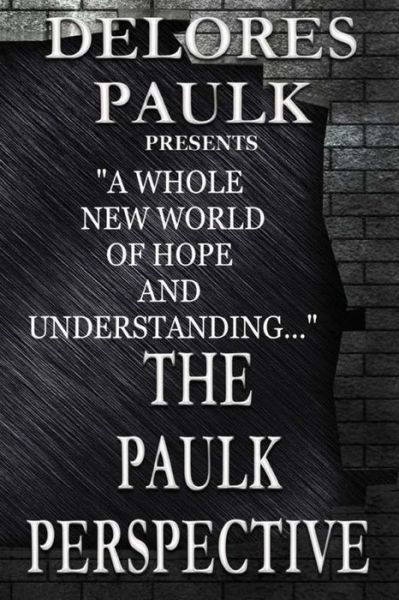 DELORES PAULK
PRESENTS
"A WHOLE NEW WORLD OF HOPE AND UNDERSTANDING..."
THE PAULK PERSPECTIVE